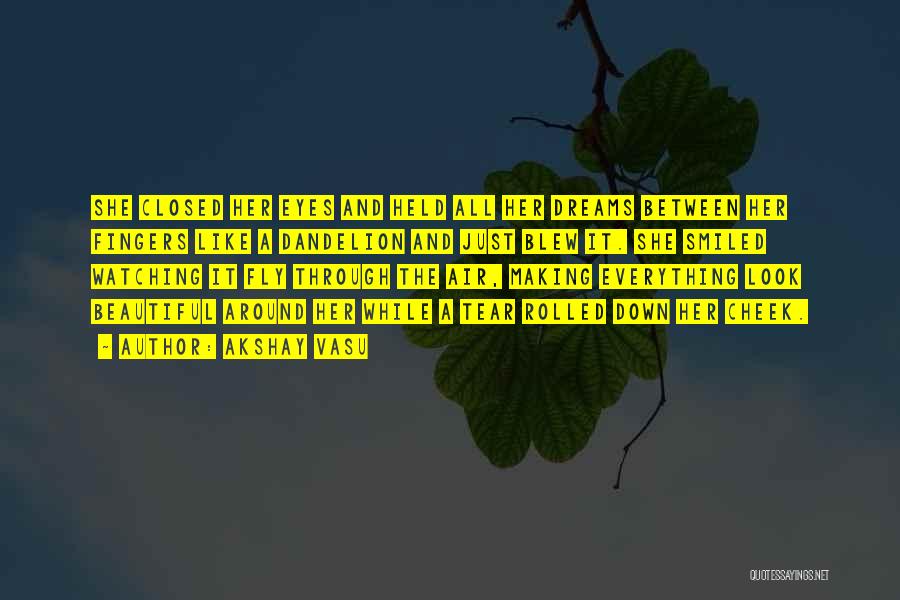 SHE CLOSED HER EYES AND HELD ALL HER DREAMS BETWEEN HER FINGERS LIKE A DANDELION AND JUST BLEW IT. SHE SMILED WATCHING IT FLY THROUGH THE AIR, MAKING EVERYTHING LOOK BEAUTIFUL AROUND HER WHILE A TEAR ROLLED DOWN HER CHEEK.

- AUTHOR: AKSHAY VASU

QUOTESSAYINGS.NET